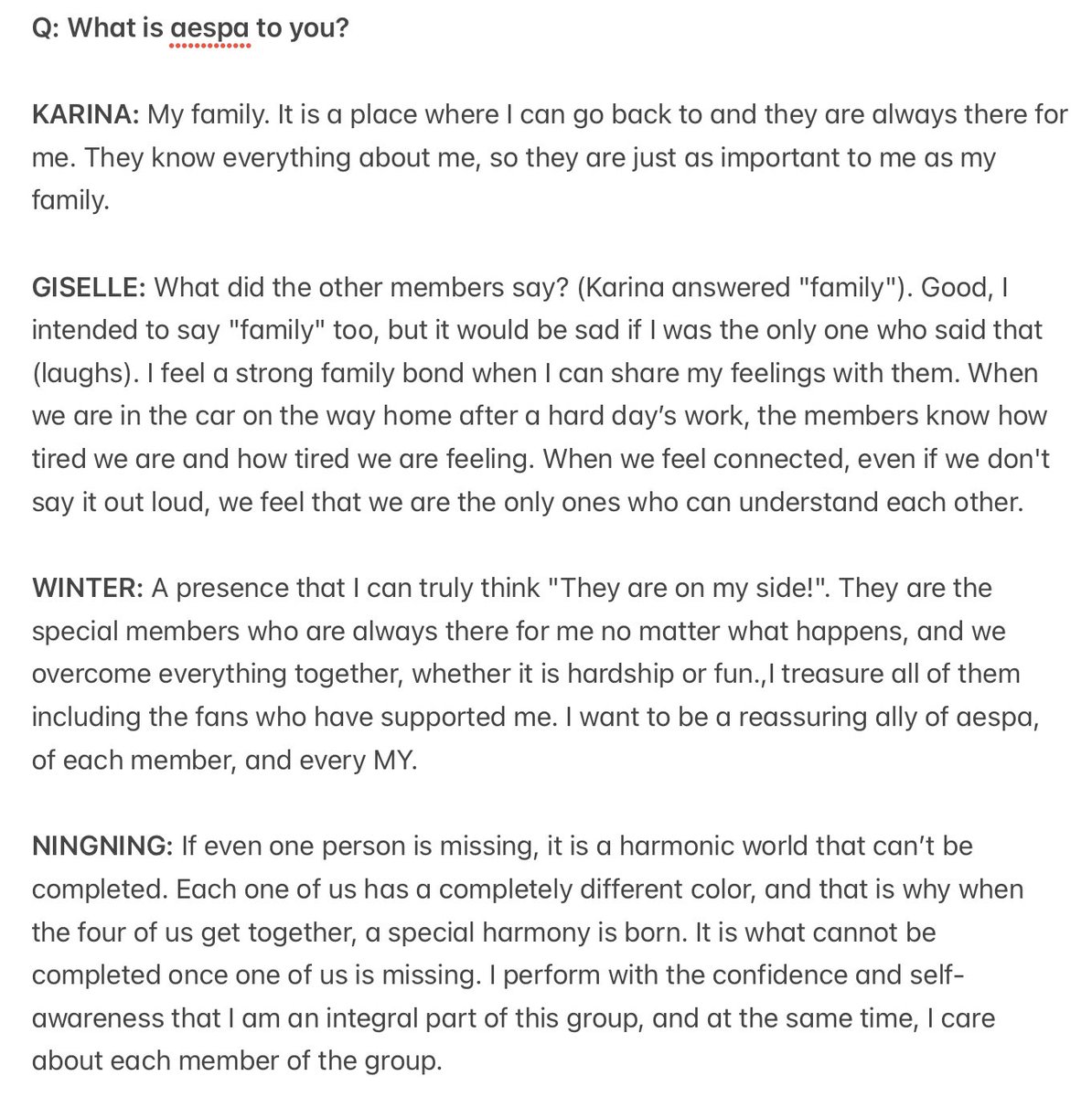 Q: What is aespa to you?

KARINA: My family. It is a place where I can go back to and they are always there for me. They know everything about me, so they are just as important to me as my family.

GISELLE: What did the other members say? (Karina answered "family"). Good, I intended to say "family" too, but it would be sad if I was the only one who said that (laughs). I feel a strong family bond when I can share my feelings with them. When we are in the car on the way home after a hard day's work, the members know how tired we are and how tired we are feeling. When we feel connected, even if we don't say it out loud, we feel that we are the only ones who can understand each other.

WINTER: A presence that I can truly think "They are on my side!". They are the special members who are always there for me no matter what happens, and we overcome everything together, whether it is hardship or fun.,I treasure all of them including the fans who have supported me. I want to be a reassuring ally of aespa, of each member, and every MY.

NINGNING: If even one person is missing, it is a harmonic world that can't be completed. Each one of us has a completely different color, and that is why when the four of us get together, a special harmony is born. It is what cannot be completed once one of us is missing. I perform with the confidence and self-awareness that I am an integral part of this group, and at the same time, I care about each member of the group.